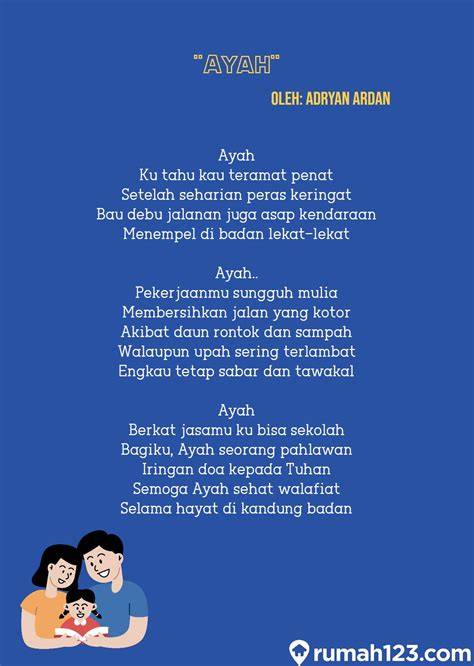 "AYAH"

OLEH: ADRYAN ARDAN

Ayah
Ku tahu kau teramat penat
Setelah seharian peras keringat
Bau debu jalanan juga asap kendaraan
Menempel di badan lekat-lekat

Ayah..
Pekerjaanmu sungguh mulia
Membersihkan jalan yang kotor
Akibat daun rontok dan sampah
Walaupun upah sering terlambat
Engkau tetap sabar dan tawakal

Ayah
Berkat jasamu ku bisa sekolah
Bagiku, Ayah seorang pahlawan
Iringan doa kepada Tuhan
Semoga Ayah sehat walafiat
Selama hayat di kandung badan

rumah123.com